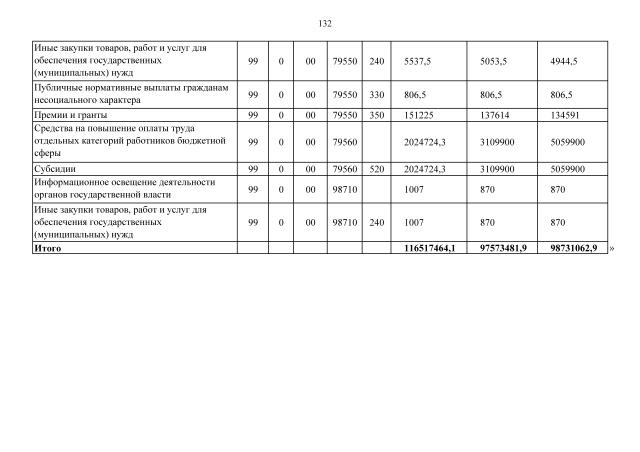 132

| | | | | | | | | |
|---|---|---|---|---|---|---|---|---|
| Иные закупки товаров, работ и услуг для обеспечения государственных (муниципальных) нужд | 99 | 0 | 00 | 79550 | 240 | 5537,5 | 5053,5 | 4944,5 |
| Публичные нормативные выплаты гражданам несоциального характера | 99 | 0 | 00 | 79550 | 330 | 806,5 | 806,5 | 806,5 |
| Премии и гранты | 99 | 0 | 00 | 79550 | 350 | 151225 | 137614 | 134591 |
| Средства на повышение оплаты труда отдельных категорий работников бюджетной сферы | 99 | 0 | 00 | 79560 | | 2024724,3 | 3109900 | 5059900 |
| Субсидии | 99 | 0 | 00 | 79560 | 520 | 2024724,3 | 3109900 | 5059900 |
| Информационное освещение деятельности органов государственной власти | 99 | 0 | 00 | 98710 | | 1007 | 870 | 870 |
| Иные закупки товаров, работ и услуг для обеспечения государственных (муниципальных) нужд | 99 | 0 | 00 | 98710 | 240 | 1007 | 870 | 870 |
| **Итого** | | | | | | **116517464,1** | **97573481,9** | **98731062,9** |

»